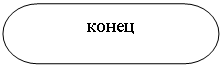 конец